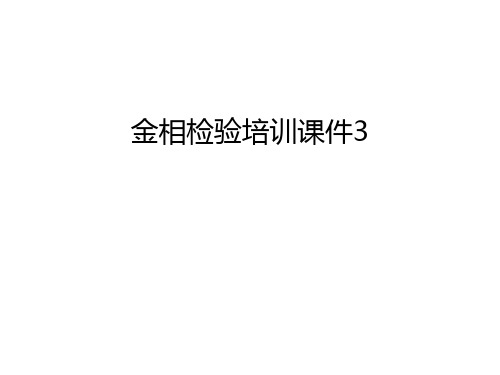 金相检验培训课件3